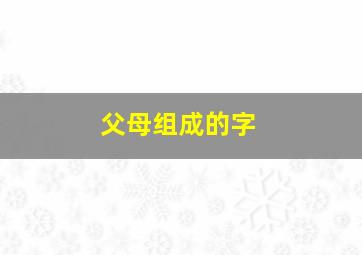 父母组成的字